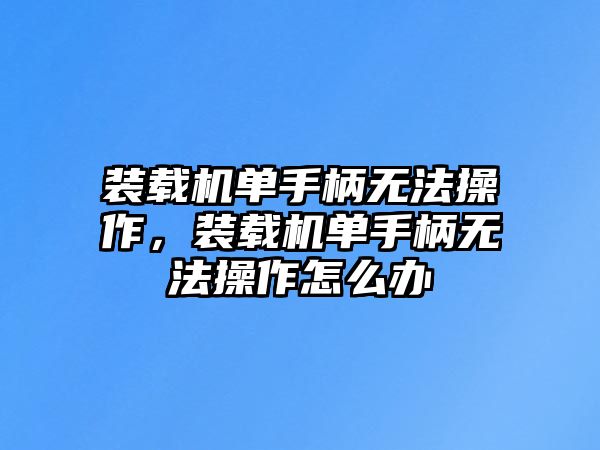 装载机单手柄无法操作，装载机单手柄无法操作怎么办